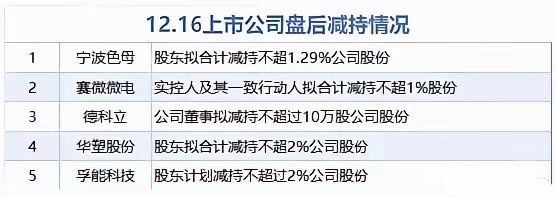 12.16上市公司盘后减持情况

| 1 | 宁波色母 | 股东拟合计减持不超1.29%公司股份 |
|---|---|---|
| 2 | 赛微微电 | 实控人及其一致行动人拟合计减持不超1%股份 |
| 3 | 德科立 | 公司董事拟减持不超过10万股公司股份 |
| 4 | 华塑股份 | 股东拟合计减持不超2%公司股份 |
| 5 | 孚能科技 | 股东计划减持不超过2%公司股份 |